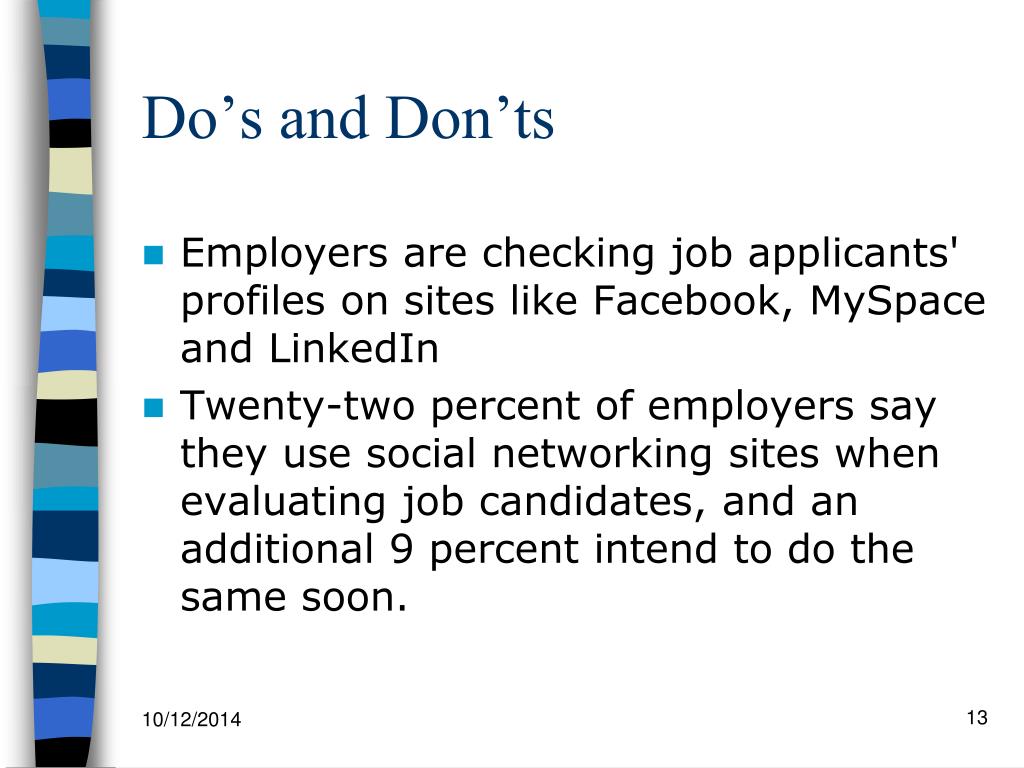 Do’s and Don’ts

Employers are checking job applicants' profiles on sites like Facebook, MySpace and LinkedIn

Twenty-two percent of employers say they use social networking sites when evaluating job candidates, and an additional 9 percent intend to do the same soon.

10/12/2014

13